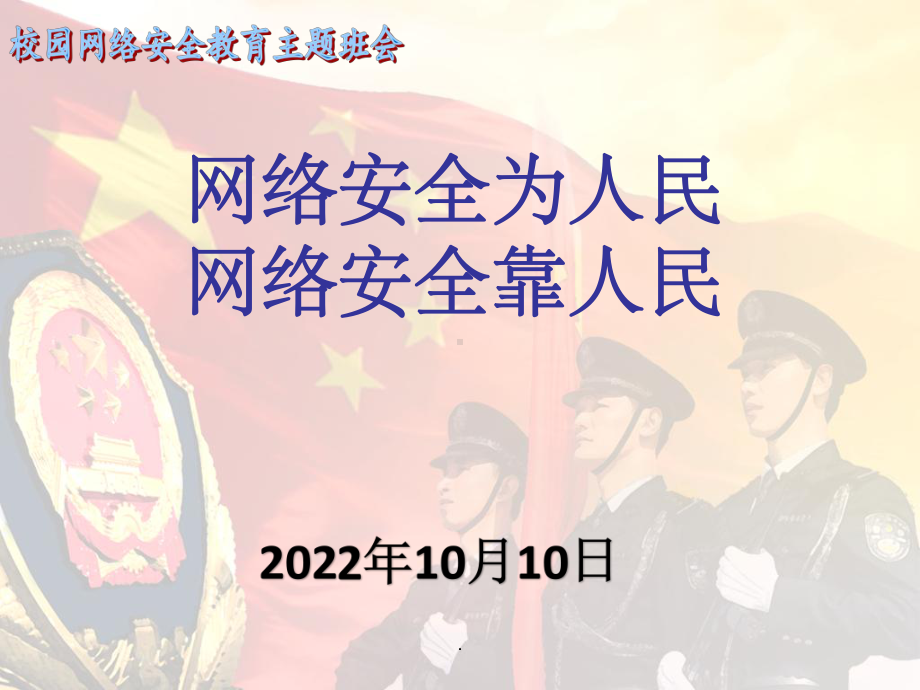 校园网络安全教育主题班会

网络安全为人民
网络安全靠人民

2022年10月10日